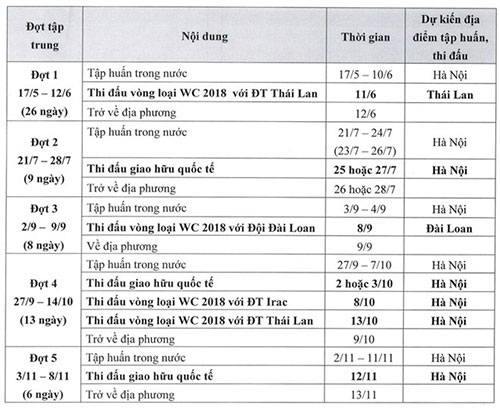 | Đợt tập trung | Nội dung | Thời gian | Dự kiến địa điểm tập huấn, thi đấu |
|---|---|---|---|
| Đợt 1 17/5 – 12/6 (26 ngày) | Tập huấn trong nước | 17/5 – 10/6 | Hà Nội |
| | Thi đấu vòng loại WC 2018 với ĐT Thái Lan | 11/6 | Thái Lan |
| | Trở về địa phương | 12/6 | |
| Đợt 2 21/7 – 28/7 (9 ngày) | Tập huấn trong nước | 21/7 – 24/7 (23/7 – 26/7) | Hà Nội |
| | Thi đấu giao hữu quốc tế | 25 hoặc 27/7 | Hà Nội |
| | Trở về địa phương | 26 hoặc 28/7 | |
| Đợt 3 2/9 – 9/9 (8 ngày) | Tập huấn trong nước | 3/9 – 4/9 | Hà Nội |
| | Thi đấu vòng loại WC 2018 với Đội Đài Loan | 8/9 | Đài Loan |
| | Về địa phương | 9/9 | |
| Đợt 4 27/9 – 14/10 (13 ngày) | Tập huấn trong nước | 27/9 – 7/10 | Hà Nội |
| | Thi đấu giao hữu quốc tế | 2 hoặc 3/10 | Hà Nội |
| | Thi đấu vòng loại WC 2018 với ĐT Irac | 8/10 | Hà Nội |
| | Thi đấu vòng loại WC 2018 với ĐT Thái Lan | 13/10 | Hà Nội |
| | Trở về địa phương | 9/10 | |
| Đợt 5 3/11 – 8/11 (6 ngày) | Tập huấn trong nước | 2/11 – 11/11 | Hà Nội |
| | Thi đấu giao hữu quốc tế | 12/11 | Hà Nội |
| | Trở về địa phương | 13/11 | |